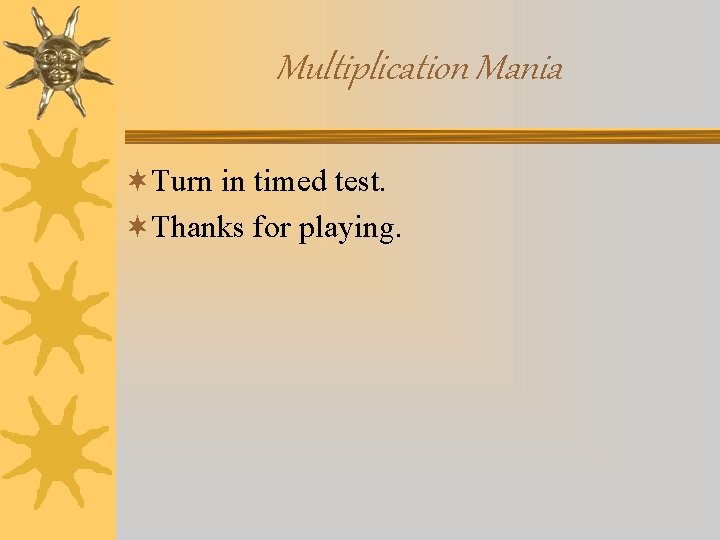 Multiplication Mania

Turn in timed test.

Thanks for playing.